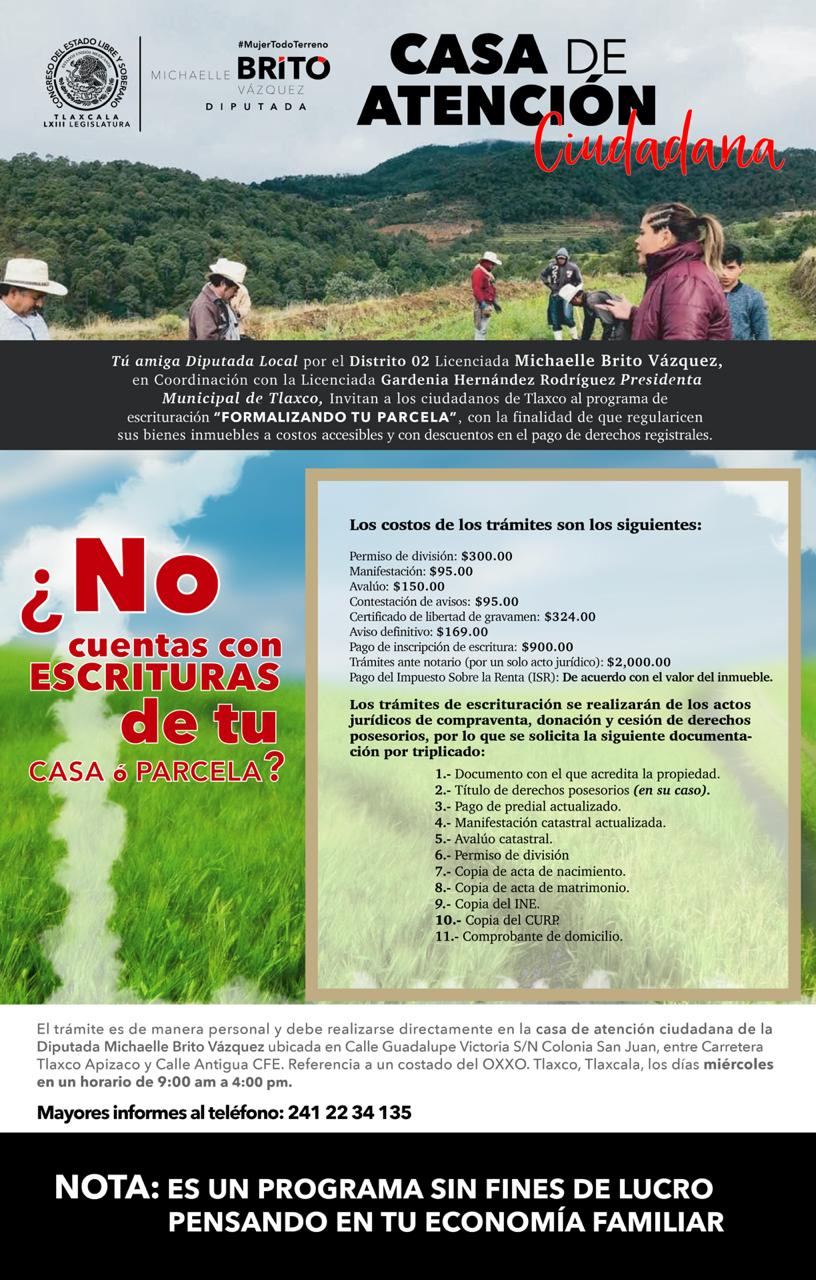 CONGRESO DEL ESTADO LIBRE Y SOBERANO
TLAXCALA
LXIII LEGISLATURA

#MujerTodoTerreno
MICHAELLE BRITO VÁZQUEZ
DIPUTADA

CASA DE ATENCIÓN Ciudadana

Tú amiga Diputada Local por el Distrito 02 Licenciada Michaelle Brito Vázquez, en Coordinación con la Licenciada Gardenia Hernández Rodríguez Presidenta Municipal de Tlaxco, Invitan a los ciudadanos de Tlaxco al programa de escrituración "FORMALIZANDO TU PARCELA", con la finalidad de que regularicen sus bienes inmuebles a costos accesibles y con descuentos en el pago de derechos registrales.

¿No cuentas con ESCRITURAS de tu CASA ó PARCELA?

Los costos de los trámites son los siguientes:

Permiso de división: $300.00
Manifestación: $95.00
Avalúo: $150.00
Contestación de avisos: $95.00
Certificado de libertad de gravamen: $324.00
Aviso definitivo: $169.00
Pago de inscripción de escritura: $900.00
Trámites ante notario (por un solo acto jurídico): $2,000.00
Pago del Impuesto Sobre la Renta (ISR): De acuerdo con el valor del inmueble.

Los trámites de escrituración se realizarán de los actos jurídicos de compraventa, donación y cesión de derechos posesorios, por lo que se solicita la siguiente documentación por triplicado:

1.- Documento con el que acredita la propiedad.
2.- Título de derechos posesorios (en su caso).
3.- Pago de predial actualizado.
4.- Manifestación catastral actualizada.
5.- Avalúo catastral.
6.- Permiso de división
7.- Copia de acta de nacimiento.
8.- Copia de acta de matrimonio.
9.- Copia del INE.
10.- Copia del CURP.
11.- Comprobante de domicilio.

El trámite es de manera personal y debe realizarse directamente en la casa de atención ciudadana de la Diputada Michaelle Brito Vázquez ubicada en Calle Guadalupe Victoria S/N Colonia San Juan, entre Carretera Tlaxco Apizaco y Calle Antigua CFE. Referencia a un costado del OXXO. Tlaxco, Tlaxcala, los días miércoles en un horario de 9:00 am a 4:00 pm.

Mayores informes al teléfono: 241 22 34 135

NOTA: ES UN PROGRAMA SIN FINES DE LUCRO PENSANDO EN TU ECONOMÍA FAMILIAR